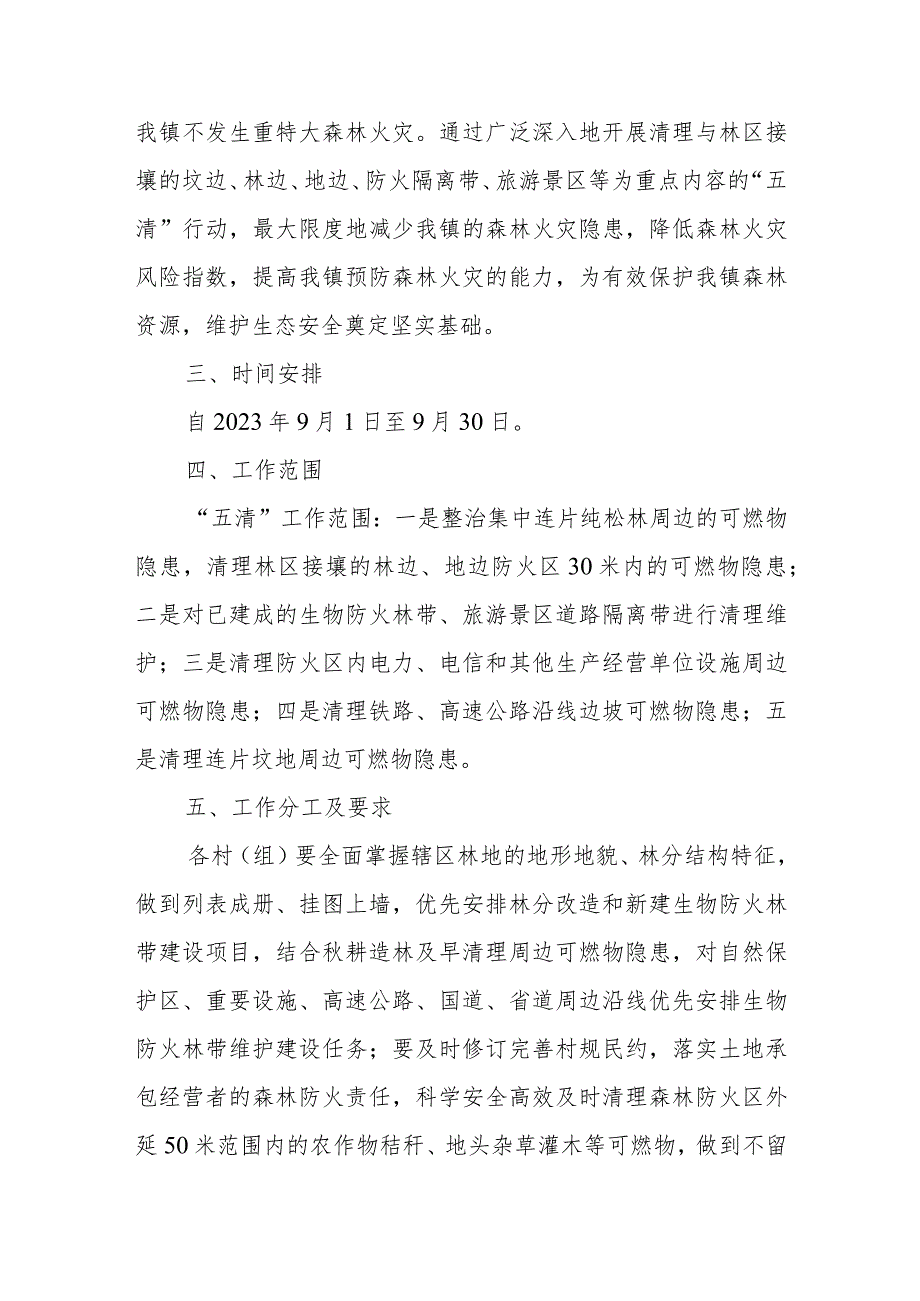 我镇不发生重特大森林火灾。通过广泛深入地开展清理与林区接壤的坟边、林边、地边、防火隔离带、旅游景区等为重点内容的“五清”行动，最大限度地减少我镇的森林火灾隐患，降低森林火灾风险指数，提高我镇预防森林火灾的能力，为有效保护我镇森林资源，维护生态安全奠定坚实基础。

三、时间安排

自2023年9月1日至9月30日。

四、工作范围

“五清”工作范围：一是整治集中连片纯松林周边的可燃物隐患，清理林区接壤的林边、地边防火区30米内的可燃物隐患；二是对已建成的生物防火林带、旅游景区道路隔离带进行清理维护；三是清理防火区内电力、电信和其他生产经营单位设施周边可燃物隐患；四是清理铁路、高速公路沿线边坡可燃物隐患；五是清理连片坟地周边可燃物隐患。

五、工作分工及要求

各村（组）要全面掌握辖区林地的地形地貌、林分结构特征，做到列表成册、挂图上墙，优先安排林分改造和新建生物防火林带建设项目，结合秋耕造林及早清理周边可燃物隐患，对自然保护区、重要设施、高速公路、国道、省道周边沿线优先安排生物防火林带维护建设任务；要及时修订完善村规民约，落实土地承包经营者的森林防火责任，科学安全高效及时清理森林防火区外延50米范围内的农作物秸秆、地头杂草灌木等可燃物，做到不留